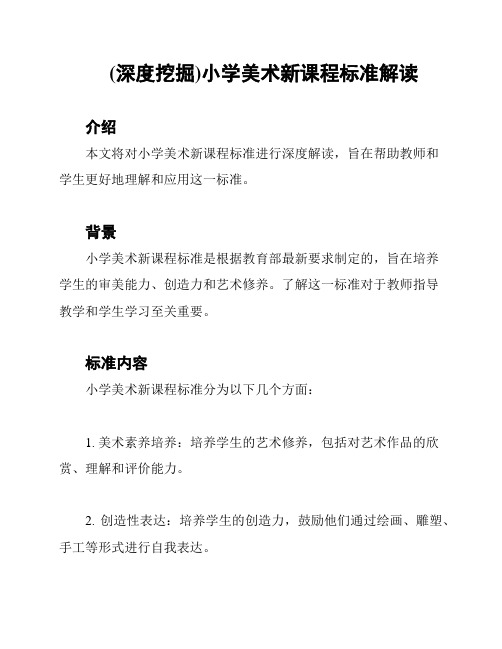 (深度挖掘)小学美术新课程标准解读

介绍

本文将对小学美术新课程标准进行深度解读，旨在帮助教师和学生更好地理解和应用这一标准。

背景

小学美术新课程标准是根据教育部最新要求制定的，旨在培养学生的审美能力、创造力和艺术修养。了解这一标准对于教师指导教学和学生学习至关重要。

标准内容

小学美术新课程标准分为以下几个方面：

1. 美术素养培养：培养学生的艺术修养，包括对艺术作品的欣赏、理解和评价能力。

2. 创造性表达：培养学生的创造力，鼓励他们通过绘画、雕塑、手工等形式进行自我表达。